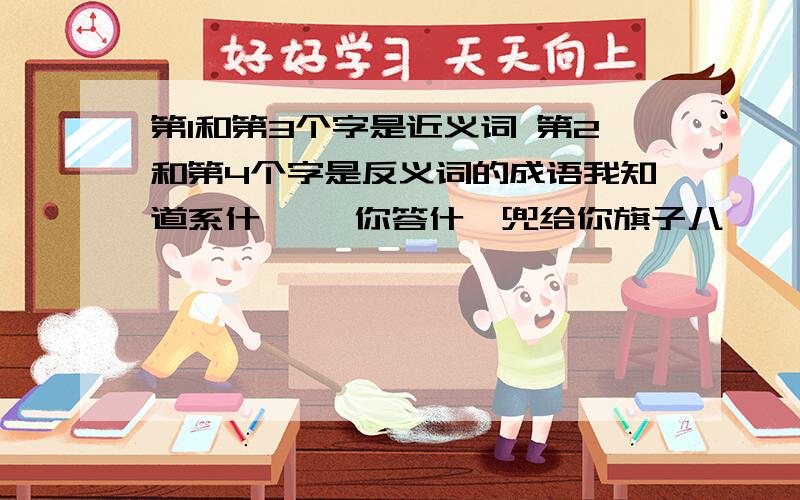 好好学习 天天向上

第1和第3个字是近义词 第2和第4个字是反义词的成语我知道系什 你答什 兜给你旗子八